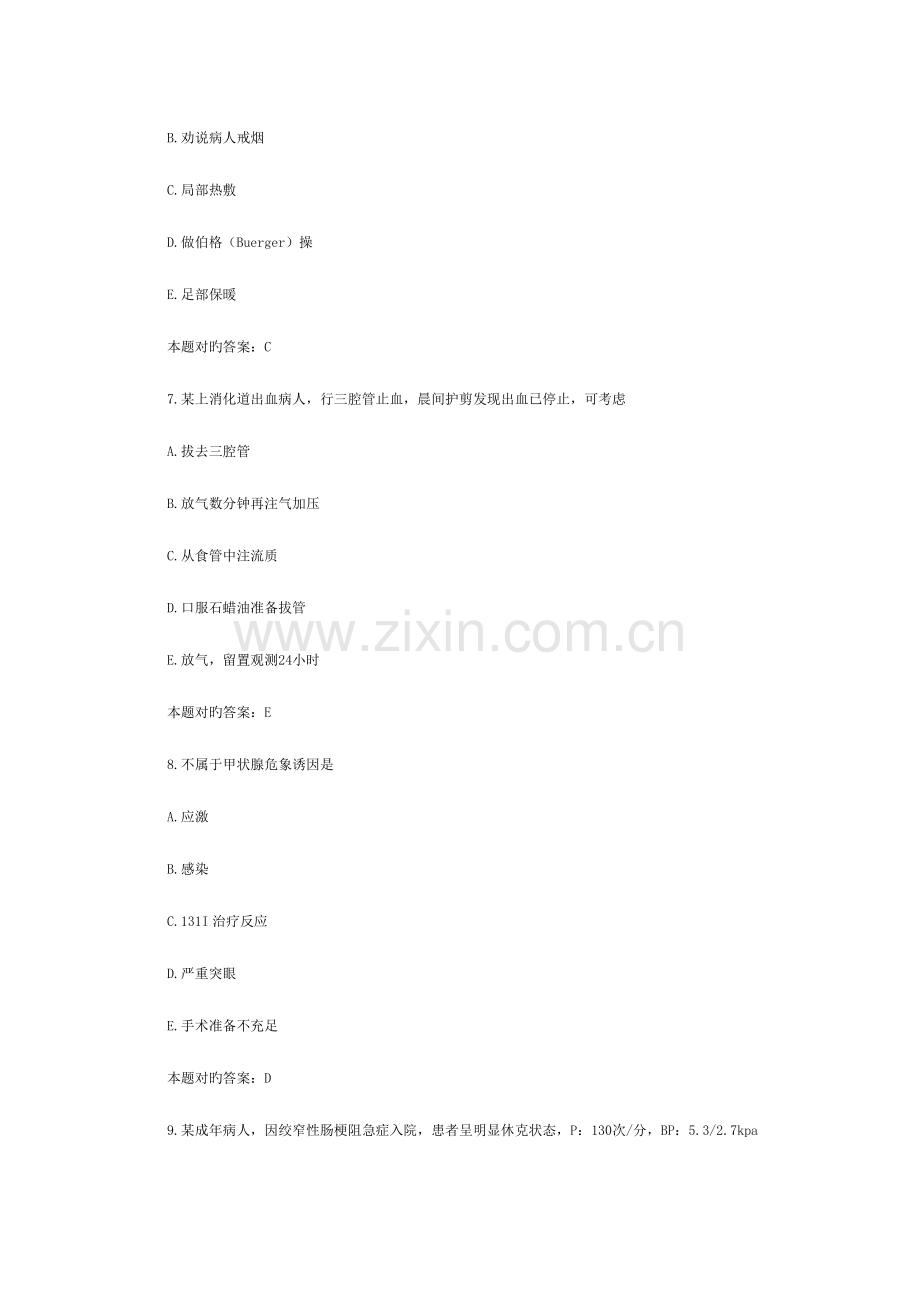 B.劝说病人戒烟

C.局部热敷

D.做伯格（Buerger）操

E.足部保暖

本题对旳答案：C

7.某上消化道出血病人，行三腔管止血，晨间护剪发现出血已停止，可考虑

A.拔去三腔管

B.放气数分钟再注气加压

C.从食管中注流质

D.口服石蜡油准备拔管

E.放气，留置观测24小时

本题对旳答案：E

8.不属于甲状腺危象诱因是

A.应激

B.感染

C.131I治疗反应

D.严重突眼

E.手术准备不充足

本题对旳答案：D

9.某成年病人，因绞窄性肠梗阻急症入院，患者呈明显休克状态，P：130次/分，BP：5.3/2.7kpa

www.zixin.com.cn